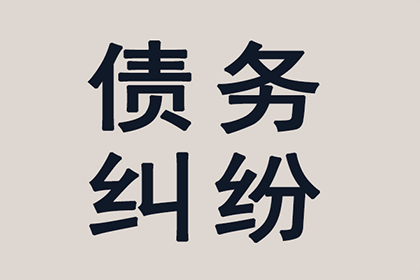 债务
纠纷